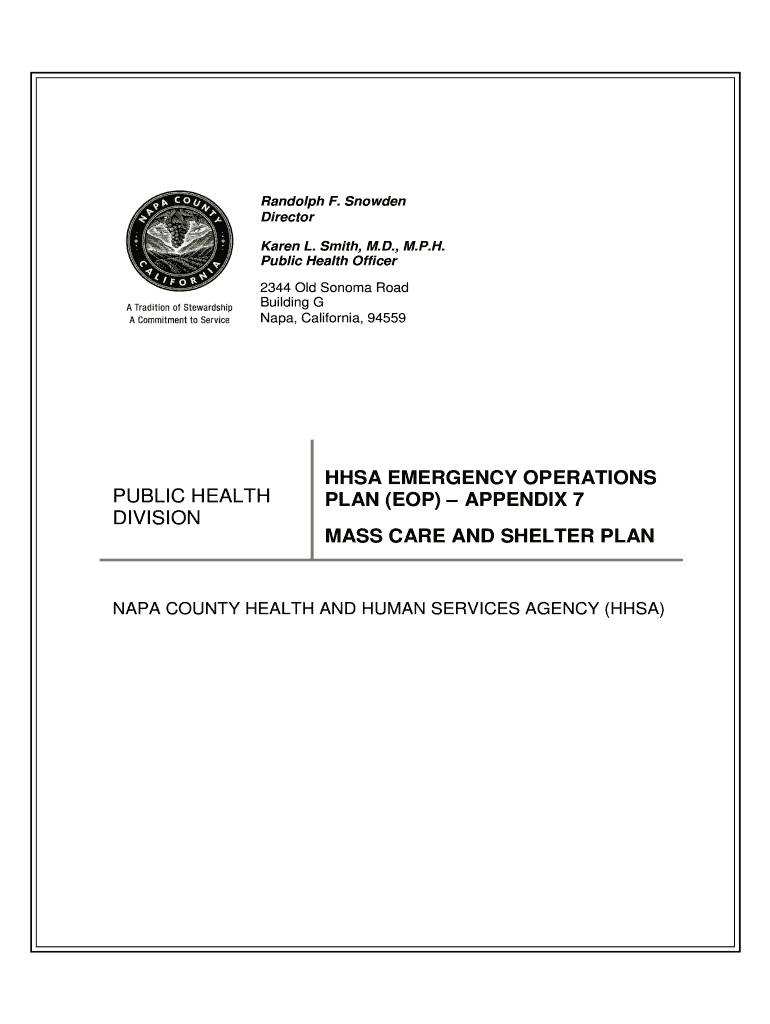 NAPA COUNTY CALIFORNIA

A Tradition of Stewardship
A Commitment to Service

Randolph F. Snowden
Director

Karen L. Smith, M.D., M.P.H.
Public Health Officer

2344 Old Sonoma Road
Building G
Napa, California, 94559

PUBLIC HEALTH DIVISION

HHSA EMERGENCY OPERATIONS PLAN (EOP) – APPENDIX 7

MASS CARE AND SHELTER PLAN

NAPA COUNTY HEALTH AND HUMAN SERVICES AGENCY (HHSA)